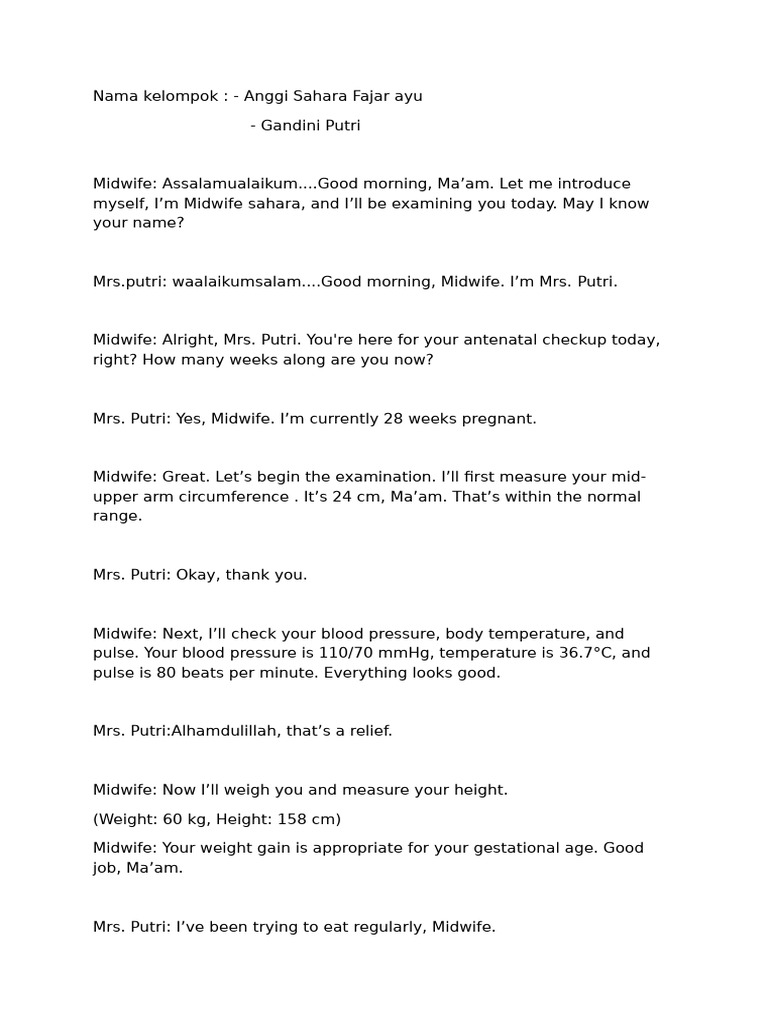 Nama kelompok : - Anggi Sahara Fajar ayu

- Gandini Putri

Midwife: Assalamualaikum....Good morning, Ma’am. Let me introduce myself, I’m Midwife sahara, and I’ll be examining you today. May I know your name?

Mrs.putri: waalaikumsalam....Good morning, Midwife. I’m Mrs. Putri.

Midwife: Alright, Mrs. Putri. You're here for your antenatal checkup today, right? How many weeks along are you now?

Mrs. Putri: Yes, Midwife. I’m currently 28 weeks pregnant.

Midwife: Great. Let’s begin the examination. I’ll first measure your mid-upper arm circumference . It’s 24 cm, Ma’am. That’s within the normal range.

Mrs. Putri: Okay, thank you.

Midwife: Next, I’ll check your blood pressure, body temperature, and pulse. Your blood pressure is 110/70 mmHg, temperature is 36.7°C, and pulse is 80 beats per minute. Everything looks good.

Mrs. Putri:Alhamdulillah, that’s a relief.

Midwife: Now I’ll weigh you and measure your height.

(Weight: 60 kg, Height: 158 cm)

Midwife: Your weight gain is appropriate for your gestational age. Good job, Ma’am.

Mrs. Putri: I’ve been trying to eat regularly, Midwife.